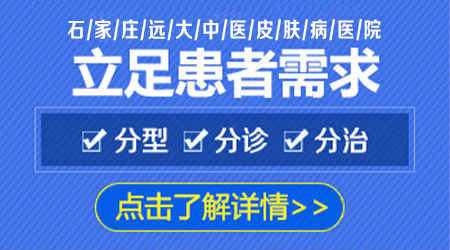 石/家/庄/远/大/中/医/皮/肤/病/医/院

立足患者需求

☑ 分型 ☑ 分诊 ☑ 分治

点击了解详情>>